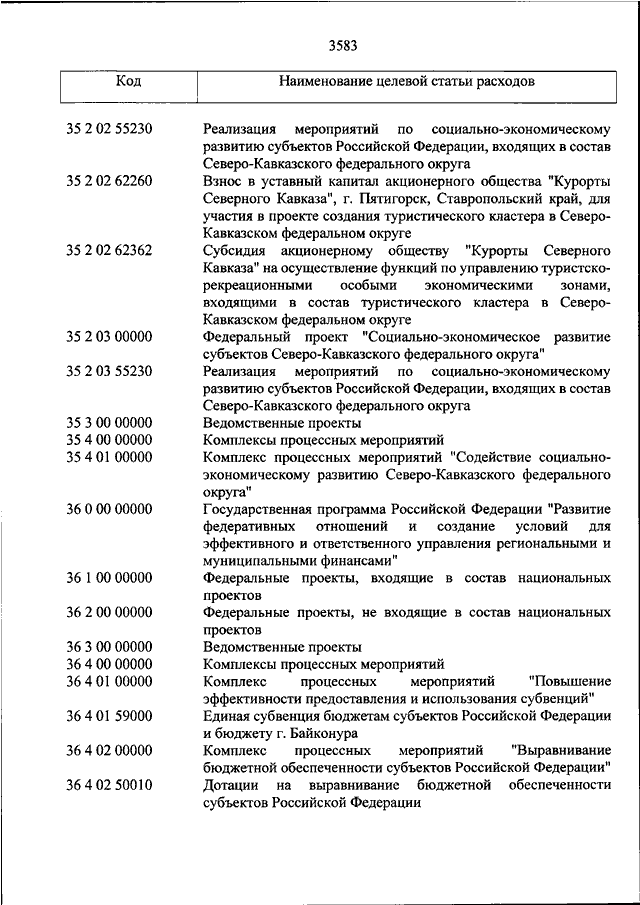 3583

| Код | Наименование целевой статьи расходов |
|---|---|
| 35 2 02 55230 | Реализация мероприятий по социально-экономическому развитию субъектов Российской Федерации, входящих в состав Северо-Кавказского федерального округа |
| 35 2 02 62260 | Взнос в уставный капитал акционерного общества "Курорты Северного Кавказа", г. Пятигорск, Ставропольский край, для участия в проекте создания туристического кластера в Северо-Кавказском федеральном округе |
| 35 2 02 62362 | Субсидия акционерному обществу "Курорты Северного Кавказа" на осуществление функций по управлению туристско-рекреационными особыми экономическими зонами, входящими в состав туристического кластера в Северо-Кавказском федеральном округе |
| 35 2 03 00000 | Федеральный проект "Социально-экономическое развитие субъектов Северо-Кавказского федерального округа" |
| 35 2 03 55230 | Реализация мероприятий по социально-экономическому развитию субъектов Российской Федерации, входящих в состав Северо-Кавказского федерального округа |
| 35 3 00 00000 | Ведомственные проекты |
| 35 4 00 00000 | Комплексы процессных мероприятий |
| 35 4 01 00000 | Комплекс процессных мероприятий "Содействие социально-экономическому развитию Северо-Кавказского федерального округа" |
| 36 0 00 00000 | Государственная программа Российской Федерации "Развитие федеративных отношений и создание условий для эффективного и ответственного управления региональными и муниципальными финансами" |
| 36 1 00 00000 | Федеральные проекты, входящие в состав национальных проектов |
| 36 2 00 00000 | Федеральные проекты, не входящие в состав национальных проектов |
| 36 3 00 00000 | Ведомственные проекты |
| 36 4 00 00000 | Комплексы процессных мероприятий |
| 36 4 01 00000 | Комплекс процессных мероприятий "Повышение эффективности предоставления и использования субвенций" |
| 36 4 01 59000 | Единая субвенция бюджетам субъектов Российской Федерации и бюджету г. Байконура |
| 36 4 02 00000 | Комплекс процессных мероприятий "Выравнивание бюджетной обеспеченности субъектов Российской Федерации" |
| 36 4 02 50010 | Дотации на выравнивание бюджетной обеспеченности субъектов Российской Федерации |